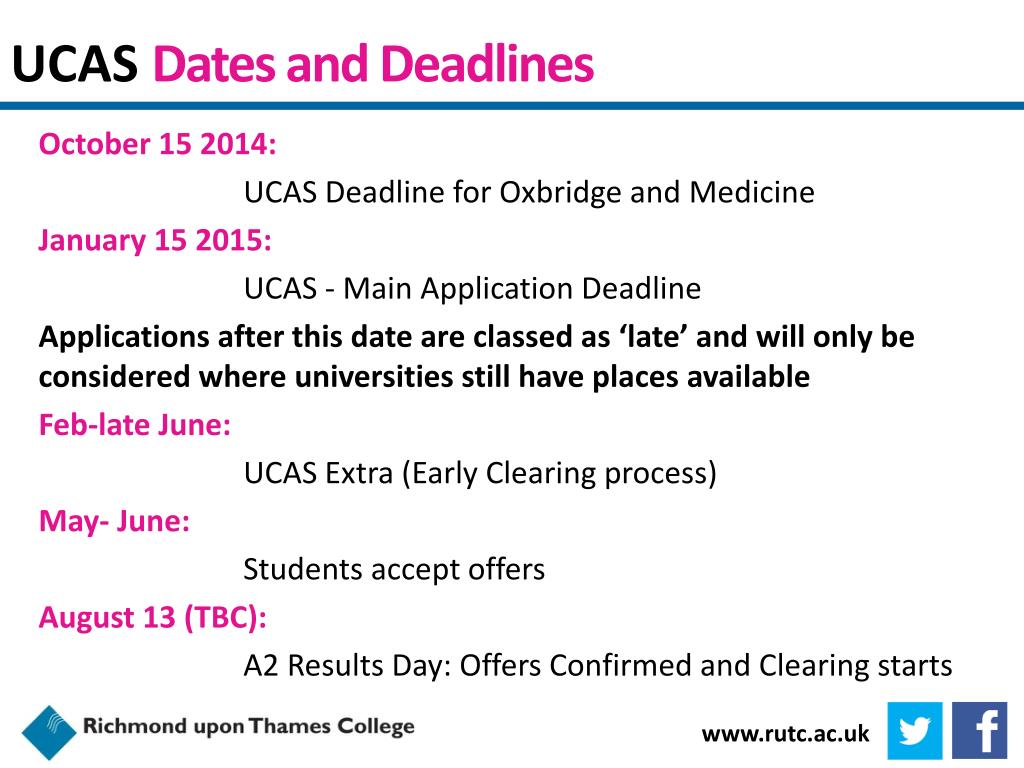 UCAS Dates and Deadlines

October 15 2014:

UCAS Deadline for Oxbridge and Medicine

January 15 2015:

UCAS - Main Application Deadline

Applications after this date are classed as ‘late’ and will only be considered where universities still have places available

Feb-late June:

UCAS Extra (Early Clearing process)

May- June:

Students accept offers

August 13 (TBC):

A2 Results Day: Offers Confirmed and Clearing starts

Richmond upon Thames College

www.rutc.ac.uk